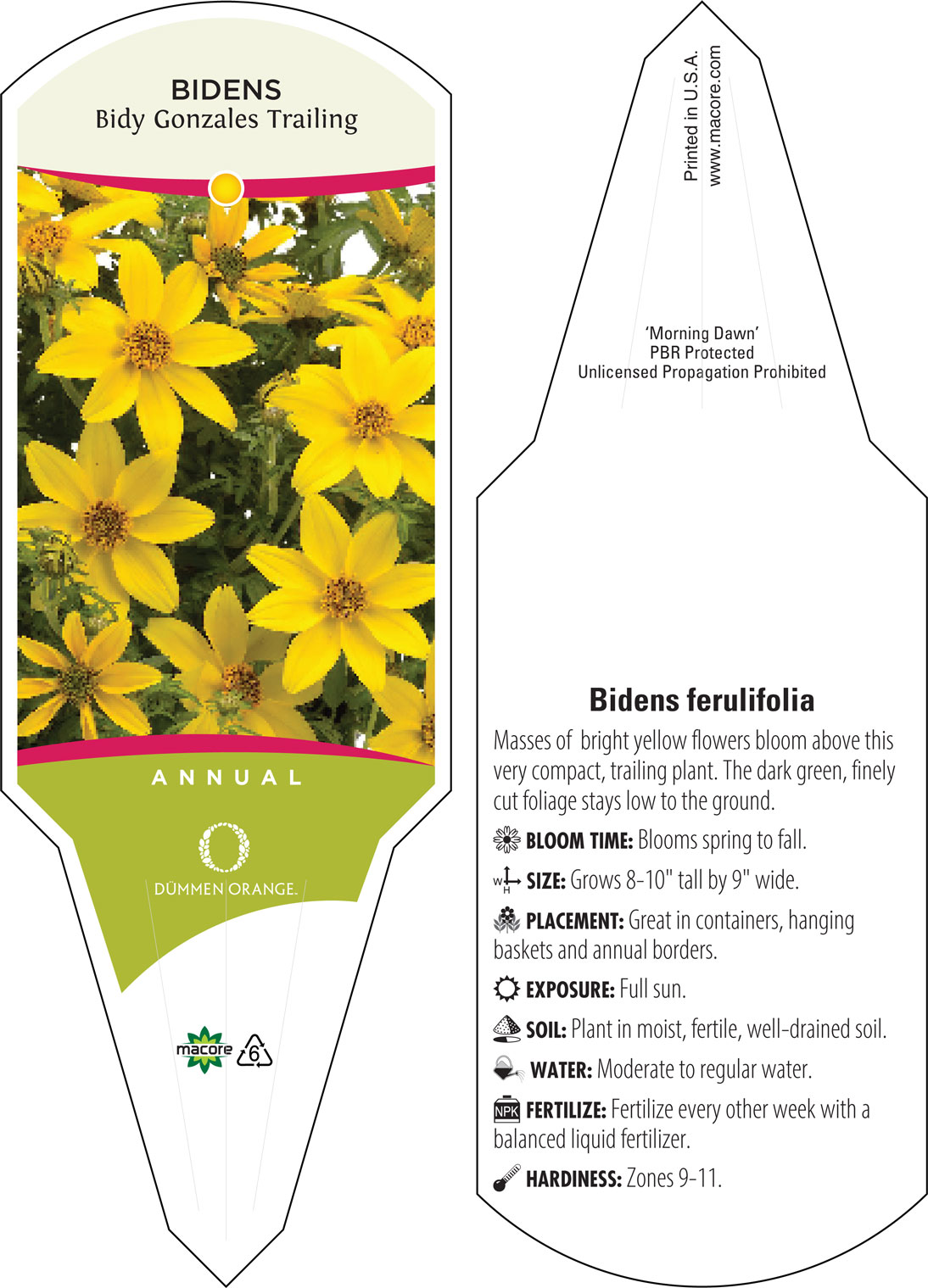 BIDENS
Bidy Gonzales Trailing

ANNUAL

DÜMMEN ORANGE.

macore 6

Printed in U.S.A.
www.macore.com

'Morning Dawn'
PBR Protected
Unlicensed Propagation Prohibited

Bidens ferulifolia

Masses of bright yellow flowers bloom above this very compact, trailing plant. The dark green, finely cut foliage stays low to the ground.

BLOOM TIME: Blooms spring to fall.

W H SIZE: Grows 8-10" tall by 9" wide.

PLACEMENT: Great in containers, hanging baskets and annual borders.

EXPOSURE: Full sun.

SOIL: Plant in moist, fertile, well-drained soil.

WATER: Moderate to regular water.

NPK FERTILIZE: Fertilize every other week with a balanced liquid fertilizer.

HARDINESS: Zones 9-11.